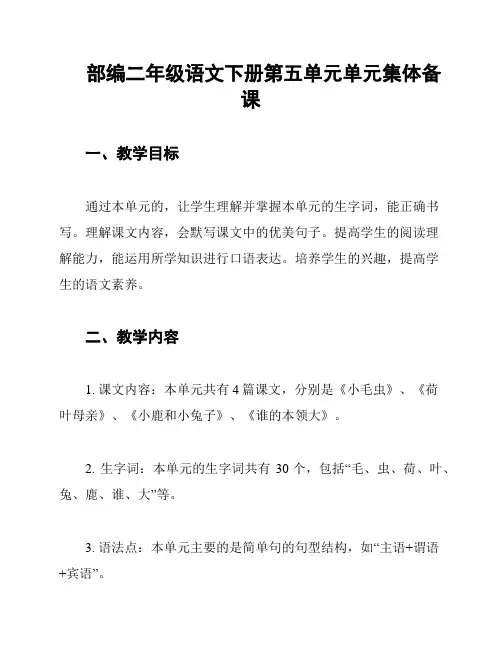 部编二年级语文下册第五单元单元集体备课

一、教学目标

通过本单元的，让学生理解并掌握本单元的生字词，能正确书写。理解课文内容，会默写课文中的优美句子。提高学生的阅读理解能力，能运用所学知识进行口语表达。培养学生的兴趣，提高学生的语文素养。

二、教学内容

1. 课文内容：本单元共有 4 篇课文，分别是《小毛虫》、《荷叶母亲》、《小鹿和小兔子》、《谁的本领大》。

2. 生字词：本单元的生字词共有 30 个，包括“毛、虫、荷、叶、兔、鹿、谁、大”等。

3. 语法点：本单元主要的是简单句的句型结构，如“主语+谓语+宾语”。